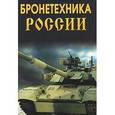 БРОНЕТЕХНИКА
РОССИИ